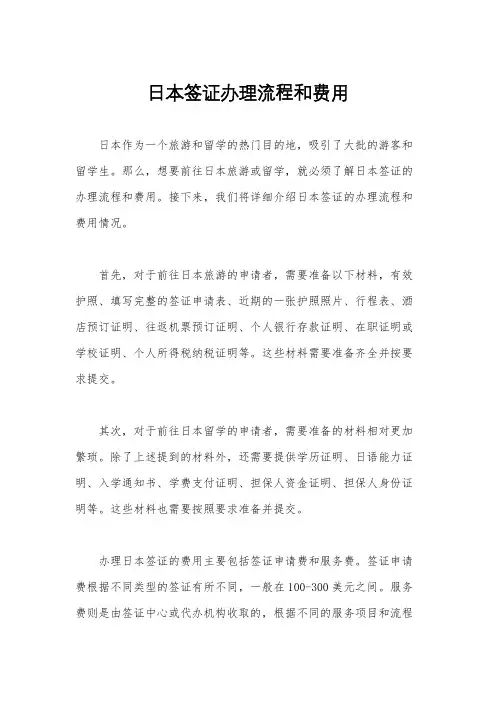 日本签证办理流程和费用

日本作为一个旅游和留学的热门目的地，吸引了大批的游客和留学生。那么，想要前往日本旅游或留学，就必须了解日本签证的办理流程和费用。接下来，我们将详细介绍日本签证的办理流程和费用情况。

首先，对于前往日本旅游的申请者，需要准备以下材料，有效护照、填写完整的签证申请表、近期的一张护照照片、行程表、酒店预订证明、往返机票预订证明、个人银行存款证明、在职证明或学校证明、个人所得税纳税证明等。这些材料需要准备齐全并按要求提交。

其次，对于前往日本留学的申请者，需要准备的材料相对更加繁琐。除了上述提到的材料外，还需要提供学历证明、日语能力证明、入学通知书、学费支付证明、担保人资金证明、担保人身份证明等。这些材料也需要按照要求准备并提交。

办理日本签证的费用主要包括签证申请费和服务费。签证申请费根据不同类型的签证有所不同，一般在100-300美元之间。服务费则是由签证中心或代办机构收取的，根据不同的服务项目和流程